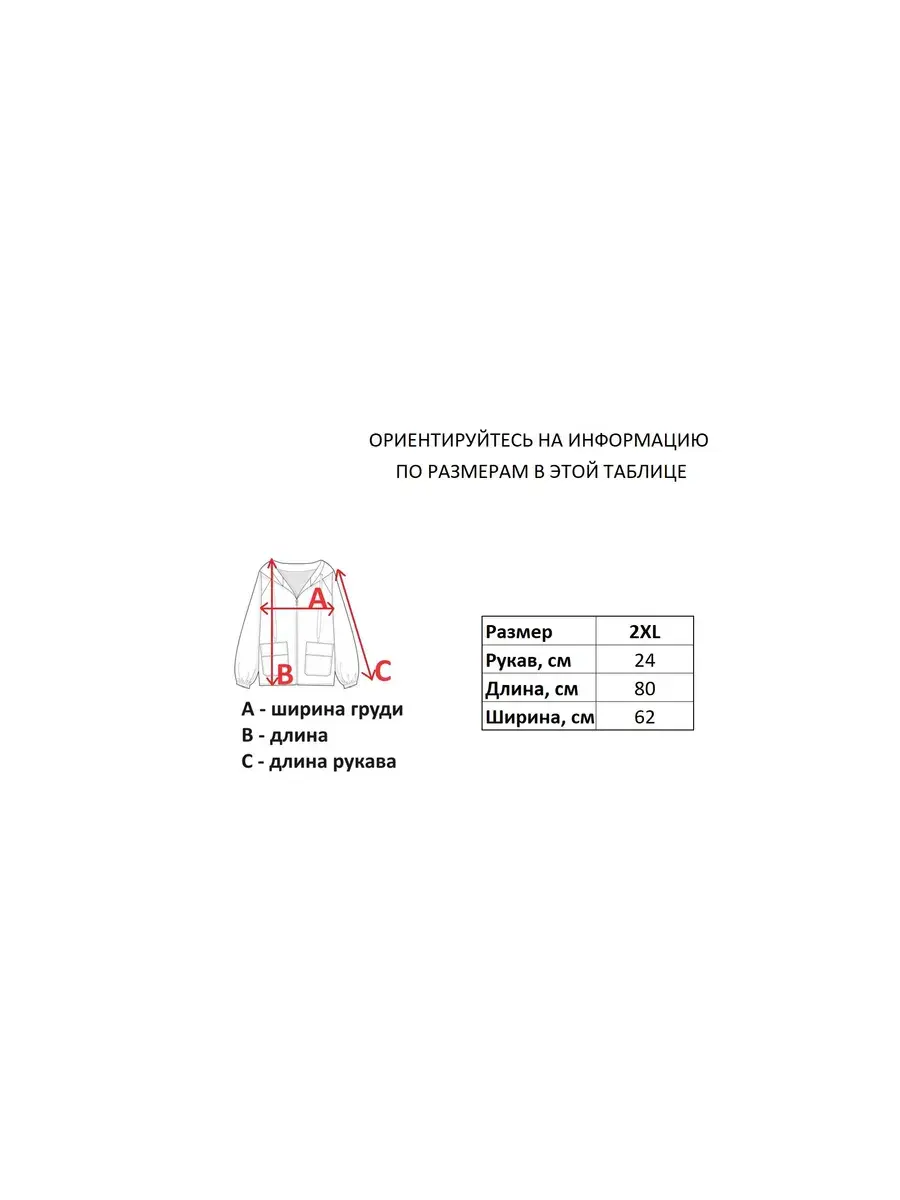 ОРИЕНТИРУЙТЕСЬ НА ИНФОРМАЦИЮ
ПО РАЗМЕРАМ В ЭТОЙ ТАБЛИЦЕ

A

B

C

A - ширина груди
B - длина
C - длина рукава

| Размер | 2XL |
|---|---|
| Рукав, см | 24 |
| Длина, см | 80 |
| Ширина, см | 62 |